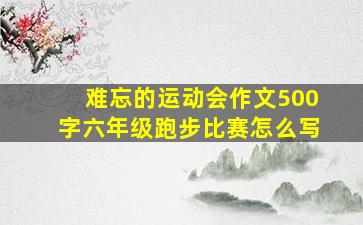 难忘的运动会作文500字六年级跑步比赛怎么写